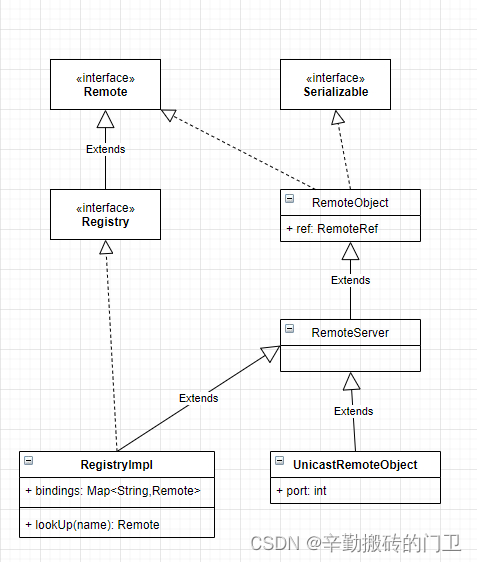 «interface»
Remote

«interface»
Serializable

Extends

«interface»
Registry

RemoteObject
+ ref: RemoteRef

Extends

RemoteServer

Extends

Extends

RegistryImpl
+ bindings: Map<String,Remote>
+ lookUp(name): Remote

UnicastRemoteObject
+ port: int

CSDN @辛勤搬砖的门卫